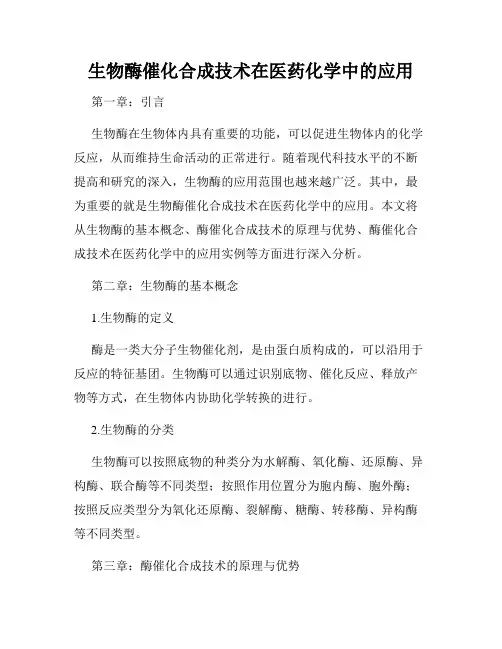 生物酶催化合成技术在医药化学中的应用

第一章：引言

生物酶在生物体内具有重要的功能，可以促进生物体内的化学反应，从而维持生命活动的正常进行。随着现代科技水平的不断提高和研究的深入，生物酶的应用范围也越来越广泛。其中，最为重要的就是生物酶催化合成技术在医药化学中的应用。本文将从生物酶的基本概念、酶催化合成技术的原理与优势、酶催化合成技术在医药化学中的应用实例等方面进行深入分析。

第二章：生物酶的基本概念

1.生物酶的定义

酶是一类大分子生物催化剂，是由蛋白质构成的，可以沿用于反应的特征基团。生物酶可以通过识别底物、催化反应、释放产物等方式，在生物体内协助化学转换的进行。

2.生物酶的分类

生物酶可以按照底物的种类分为水解酶、氧化酶、还原酶、异构酶、联合酶等不同类型；按照作用位置分为胞内酶、胞外酶；按照反应类型分为氧化还原酶、裂解酶、糖酶、转移酶、异构酶等不同类型。

第三章：酶催化合成技术的原理与优势